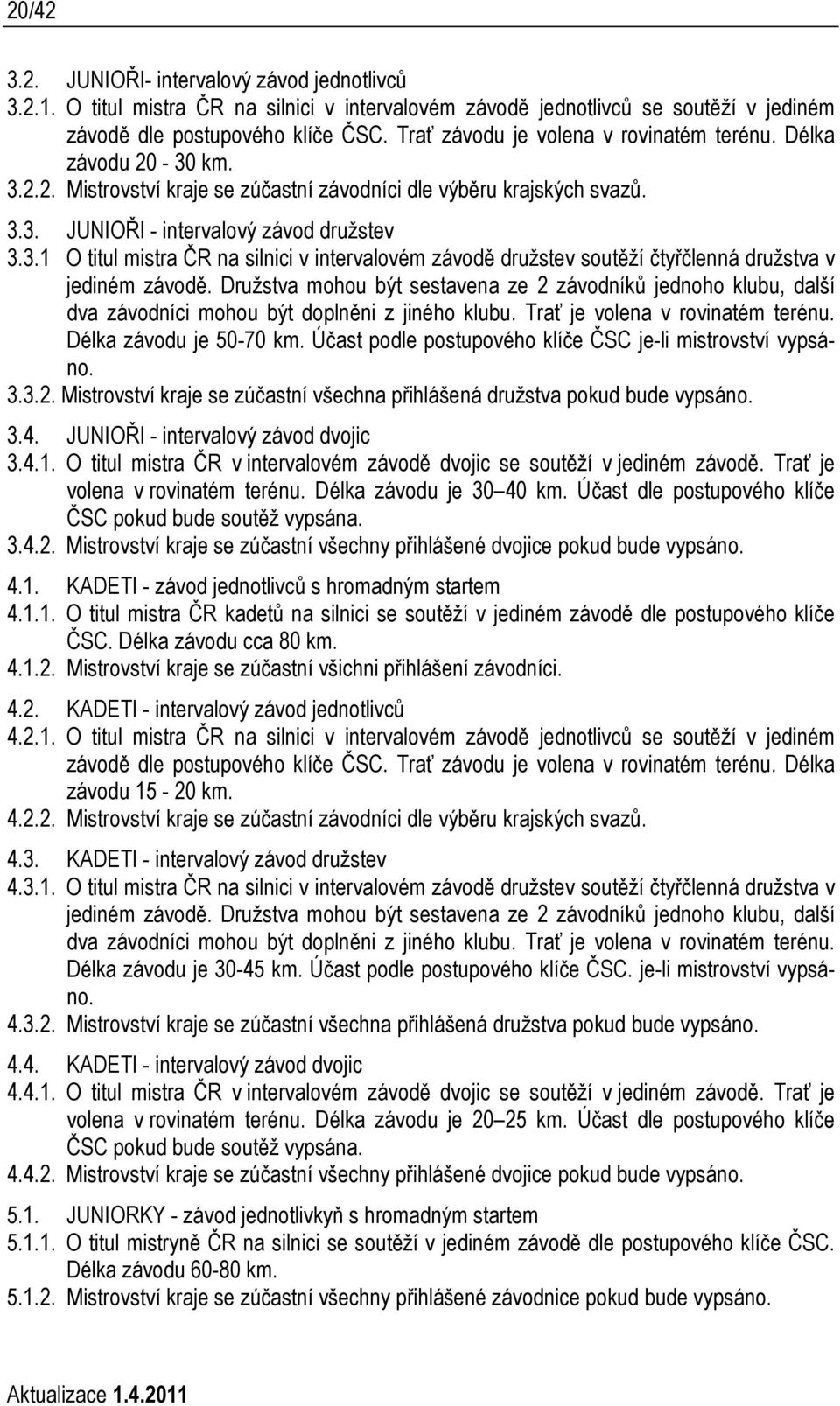 20/42

3.2. JUNIOŘI- intervalový závod jednotlivců
3.2.1. O titul mistra ČR na silnici v intervalovém závodě jednotlivců se soutěží v jediném závodě dle postupového klíče ČSC. Trať závodu je volena v rovinatém terénu. Délka závodu 20 - 30 km.
3.2.2. Mistrovství kraje se zúčastní závodníci dle výběru krajských svazů.

3.3. JUNIOŘI - intervalový závod družstev
3.3.1 O titul mistra ČR na silnici v intervalovém závodě družstev soutěží čtyřčlenná družstva v jediném závodě. Družstva mohou být sestavena ze 2 závodníků jednoho klubu, další dva závodníci mohou být doplněni z jiného klubu. Trať je volena v rovinatém terénu. Délka závodu je 50-70 km. Účast podle postupového klíče ČSC je-li mistrovství vypsáno.
3.3.2. Mistrovství kraje se zúčastní všechna přihlášená družstva pokud bude vypsáno.

3.4. JUNIOŘI - intervalový závod dvojic
3.4.1. O titul mistra ČR v intervalovém závodě dvojic se soutěží v jediném závodě. Trať je volena v rovinatém terénu. Délka závodu je 30 40 km. Účast dle postupového klíče ČSC pokud bude soutěž vypsána.
3.4.2. Mistrovství kraje se zúčastní všechny přihlášené dvojice pokud bude vypsáno.

4.1. KADETI - závod jednotlivců s hromadným startem
4.1.1. O titul mistra ČR kadetů na silnici se soutěží v jediném závodě dle postupového klíče ČSC. Délka závodu cca 80 km.
4.1.2. Mistrovství kraje se zúčastní všichni přihlášení závodníci.

4.2. KADETI - intervalový závod jednotlivců
4.2.1. O titul mistra ČR na silnici v intervalovém závodě jednotlivců se soutěží v jediném závodě dle postupového klíče ČSC. Trať závodu je volena v rovinatém terénu. Délka závodu 15 - 20 km.
4.2.2. Mistrovství kraje se zúčastní závodníci dle výběru krajských svazů.

4.3. KADETI - intervalový závod družstev
4.3.1. O titul mistra ČR na silnici v intervalovém závodě družstev soutěží čtyřčlenná družstva v jediném závodě. Družstva mohou být sestavena ze 2 závodníků jednoho klubu, další dva závodníci mohou být doplněni z jiného klubu. Trať je volena v rovinatém terénu. Délka závodu je 30-45 km. Účast podle postupového klíče ČSC. je-li mistrovství vypsáno.
4.3.2. Mistrovství kraje se zúčastní všechna přihlášená družstva pokud bude vypsáno.

4.4. KADETI - intervalový závod dvojic
4.4.1. O titul mistra ČR v intervalovém závodě dvojic se soutěží v jediném závodě. Trať je volena v rovinatém terénu. Délka závodu je 20 25 km. Účast dle postupového klíče ČSC pokud bude soutěž vypsána.
4.4.2. Mistrovství kraje se zúčastní všechny přihlášené dvojice pokud bude vypsáno.

5.1. JUNIORKY - závod jednotlivkyň s hromadným startem
5.1.1. O titul mistryně ČR na silnici se soutěží v jediném závodě dle postupového klíče ČSC. Délka závodu 60-80 km.
5.1.2. Mistrovství kraje se zúčastní všechny přihlášené závodnice pokud bude vypsáno.

Aktualizace 1.4.2011